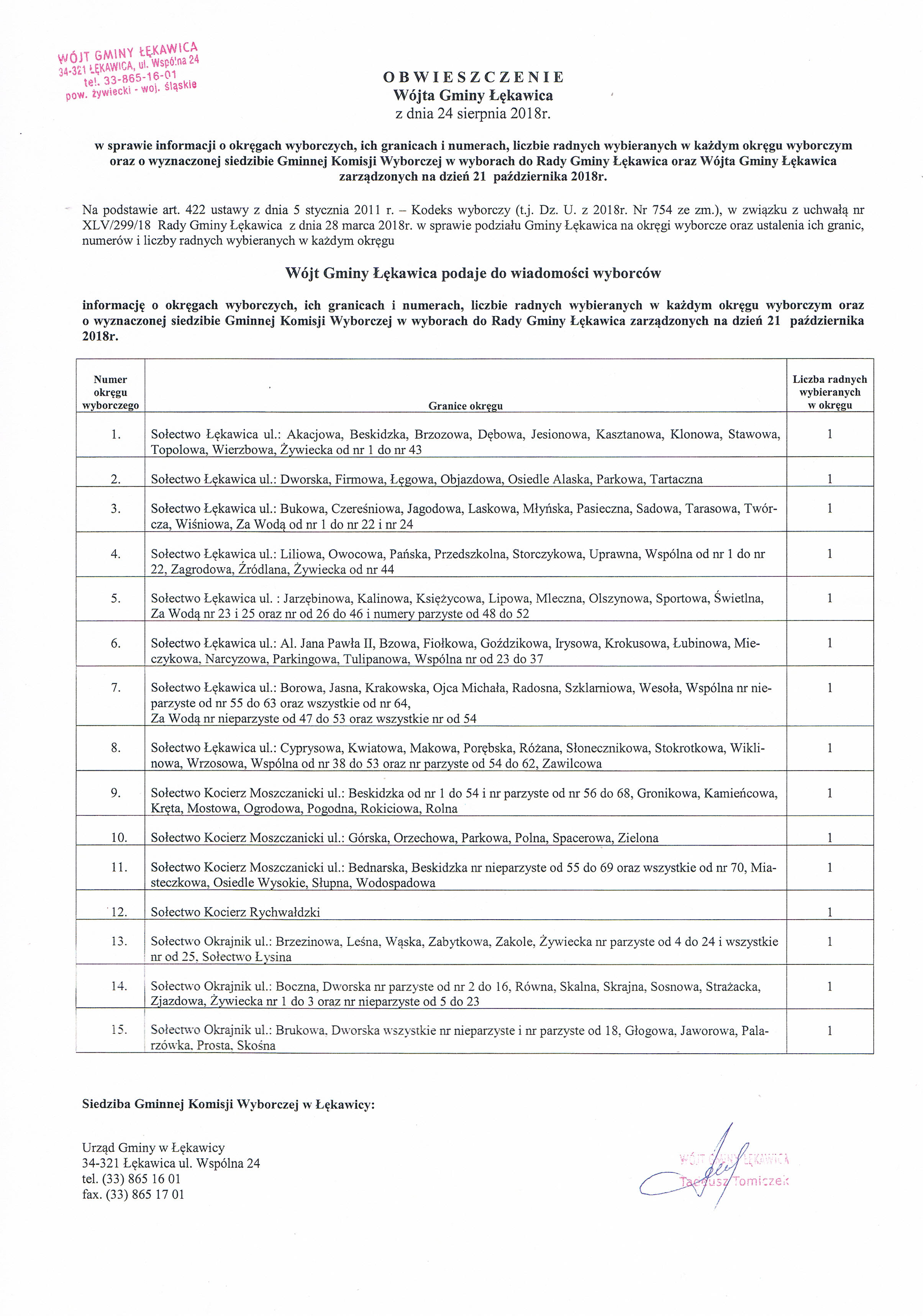 WÓJT GMINY ŁĘKAWICA
34-321 ŁĘKAWICA, ul. Wspólna 24
tel. 33-865-16-01
pow. żywiecki - woj. śląskie

OBWIESZCZENIE
Wójta Gminy Łękawica
z dnia 24 sierpnia 2018r.

w sprawie informacji o okręgach wyborczych, ich granicach i numerach, liczbie radnych wybieranych w każdym okręgu wyborczym oraz o wyznaczonej siedzibie Gminnej Komisji Wyborczej w wyborach do Rady Gminy Łękawica oraz Wójta Gminy Łękawica zarządzonych na dzień 21 października 2018r.

Na podstawie art. 422 ustawy z dnia 5 stycznia 2011 r. – Kodeks wyborczy (t.j. Dz. U. z 2018r. Nr 754 ze zm.), w związku z uchwałą nr XLV/299/18 Rady Gminy Łękawica z dnia 28 marca 2018r. w sprawie podziału Gminy Łękawica na okręgi wyborcze oraz ustalenia ich granic, numerów i liczby radnych wybieranych w każdym okręgu

Wójt Gminy Łękawica podaje do wiadomości wyborców

informację o okręgach wyborczych, ich granicach i numerach, liczbie radnych wybieranych w każdym okręgu wyborczym oraz o wyznaczonej siedzibie Gminnej Komisji Wyborczej w wyborach do Rady Gminy Łękawica zarządzonych na dzień 21 października 2018r.

| Numer okręgu wyborczego | Granice okręgu | Liczba radnych wybieranych w okręgu |
|---|---|---|
| 1. | Sołectwo Łękawica ul.: Akacjowa, Beskidzka, Brzozowa, Dębowa, Jesionowa, Kasztanowa, Klonowa, Stawowa, Topolowa, Wierzbowa, Żywiecka od nr 1 do nr 43 | 1 |
| 2. | Sołectwo Łękawica ul.: Dworska, Firmowa, Łęgowa, Objazdowa, Osiedle Alaska, Parkowa, Tartaczna | 1 |
| 3. | Sołectwo Łękawica ul.: Bukowa, Czereśniowa, Jagodowa, Laskowa, Młyńska, Pasieczna, Sadowa, Tarasowa, Twórcza, Wiśniowa, Za Wodą od nr 1 do nr 22 i nr 24 | 1 |
| 4. | Sołectwo Łękawica ul.: Liliowa, Owocowa, Pańska, Przedszkolna, Storczykowa, Uprawna, Wspólna od nr 1 do nr 22, Zagrodowa, Źródlana, Żywiecka od nr 44 | 1 |
| 5. | Sołectwo Łękawica ul. : Jarzębinowa, Kalinowa, Księżycowa, Lipowa, Mleczna, Olszynowa, Sportowa, Świetlna, Za Wodą nr 23 i 25 oraz nr od 26 do 46 i numery parzyste od 48 do 52 | 1 |
| 6. | Sołectwo Łękawica ul.: Al. Jana Pawła II, Bzowa, Fiołkowa, Goździkowa, Irysowa, Krokusowa, Łubinowa, Mieczykowa, Narcyzowa, Parkingowa, Tulipanowa, Wspólna nr od 23 do 37 | 1 |
| 7. | Sołectwo Łękawica ul.: Borowa, Jasna, Krakowska, Ojca Michała, Radosna, Szklarniowa, Wesoła, Wspólna nr nieparzyste od nr 55 do 63 oraz wszystkie od nr 64, Za Wodą nr nieparzyste od 47 do 53 oraz wszystkie nr od 54 | 1 |
| 8. | Sołectwo Łękawica ul.: Cyprysowa, Kwiatowa, Makowa, Porębska, Różana, Słonecznikowa, Stokrotkowa, Wiklinowa, Wrzosowa, Wspólna od nr 38 do 53 oraz nr parzyste od 54 do 62, Zawilcowa | 1 |
| 9. | Sołectwo Kocierz Moszczanicki ul.: Beskidzka od nr 1 do 54 i nr parzyste od nr 56 do 68, Gronikowa, Kamieńcowa, Kręta, Mostowa, Ogrodowa, Pogodna, Rokiciowa, Rolna | 1 |
| 10. | Sołectwo Kocierz Moszczanicki ul.: Górska, Orzechowa, Parkowa, Polna, Spacerowa, Zielona | 1 |
| 11. | Sołectwo Kocierz Moszczanicki ul.: Bednarska, Beskidzka nr nieparzyste od 55 do 69 oraz wszystkie od nr 70, Miasteczkowa, Osiedle Wysokie, Słupna, Wodospadowa | 1 |
| 12. | Sołectwo Kocierz Rychwałdzki | 1 |
| 13. | Sołectwo Okrajnik ul.: Brzezinowa, Leśna, Wąska, Zabytkowa, Zakole, Żywiecka nr parzyste od 4 do 24 i wszystkie nr od 25, Sołectwo Łysina | 1 |
| 14. | Sołectwo Okrajnik ul.: Boczna, Dworska nr parzyste od nr 2 do 16, Równa, Skalna, Skrajna, Sosnowa, Strażacka, Zjazdowa, Żywiecka nr 1 do 3 oraz nr nieparzyste od 5 do 23 | 1 |
| 15. | Sołectwo Okrajnik ul.: Brukowa, Dworska wszystkie nr nieparzyste i nr parzyste od 18, Głogowa, Jaworowa, Palarzówka, Prosta, Skośna | 1 |

Siedziba Gminnej Komisji Wyborczej w Łękawicy:

Urząd Gminy w Łękawicy
34-321 Łękawica ul. Wspólna 24
tel. (33) 865 16 01
fax. (33) 865 17 01

WÓJT GMINY ŁĘKAWICA
Tadeusz Tomiczek